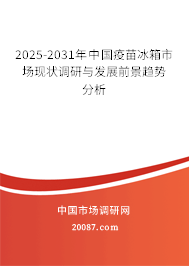 2025-2031年中国疫苗冰箱市场现状调研与发展前景趋势分析

中国市场调研网

20087.com